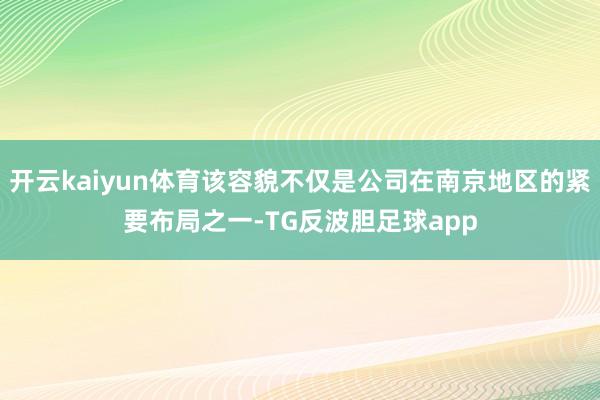 开云kaiyun体育该容貌不仅是公司在南京地区的紧要布局之一-TG反波胆足球app